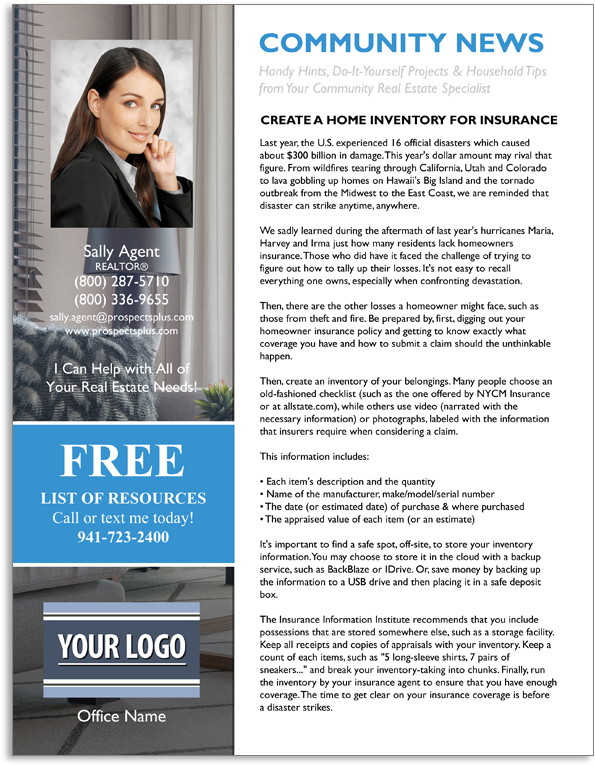 Sally Agent
REALTOR®
(800) 287-5710
(800) 336-9655
sally.agent@prospectsplus.com
www.prospectsplus.com

I Can Help with All of Your Real Estate Needs!

FREE
LIST OF RESOURCES
Call or text me today!
941-723-2400

YOUR LOGO

Office Name

COMMUNITY NEWS

Handy Hints, Do-It-Yourself Projects & Household Tips from Your Community Real Estate Specialist

CREATE A HOME INVENTORY FOR INSURANCE

Last year, the U.S. experienced 16 official disasters which caused about $300 billion in damage. This year's dollar amount may rival that figure. From wildfires tearing through California, Utah and Colorado to lava gobbling up homes on Hawaii's Big Island and the tornado outbreak from the Midwest to the East Coast, we are reminded that disaster can strike anytime, anywhere.

We sadly learned during the aftermath of last year's hurricanes Maria, Harvey and Irma just how many residents lack homeowners insurance. Those who did have it faced the challenge of trying to figure out how to tally up their losses. It's not easy to recall everything one owns, especially when confronting devastation.

Then, there are the other losses a homeowner might face, such as those from theft and fire. Be prepared by, first, digging out your homeowner insurance policy and getting to know exactly what coverage you have and how to submit a claim should the unthinkable happen.

Then, create an inventory of your belongings. Many people choose an old-fashioned checklist (such as the one offered by NYCM Insurance or at allstate.com), while others use video (narrated with the necessary information) or photographs, labeled with the information that insurers require when considering a claim.

This information includes:

• Each item's description and the quantity
• Name of the manufacturer, make/model/serial number
• The date (or estimated date) of purchase & where purchased
• The appraised value of each item (or an estimate)

It's important to find a safe spot, off-site, to store your inventory information. You may choose to store it in the cloud with a backup service, such as BackBlaze or IDrive. Or, save money by backing up the information to a USB drive and then placing it in a safe deposit box.

The Insurance Information Institute recommends that you include possessions that are stored somewhere else, such as a storage facility. Keep all receipts and copies of appraisals with your inventory. Keep a count of each items, such as "5 long-sleeve shirts, 7 pairs of sneakers..." and break your inventory-taking into chunks. Finally, run the inventory by your insurance agent to ensure that you have enough coverage. The time to get clear on your insurance coverage is before a disaster strikes.